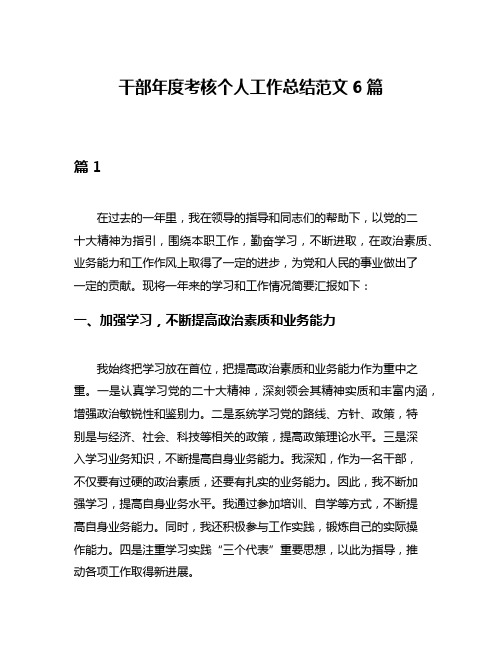 干部年度考核个人工作总结范文 6 篇

篇 1

在过去的一年里，我在领导的指导和同志们的帮助下，以党的二十大精神为指引，围绕本职工作，勤奋学习，不断进取，在政治素质、业务能力和工作作风上取得了一定的进步，为党和人民的事业做出了一定的贡献。现将一年来的学习和工作情况简要汇报如下：

一、加强学习，不断提高政治素质和业务能力

我始终把学习放在首位，把提高政治素质和业务能力作为重中之重。一是认真学习党的二十大精神，深刻领会其精神实质和丰富内涵，增强政治敏锐性和鉴别力。二是系统学习党的路线、方针、政策，特别是与经济、社会、科技等相关的政策，提高政策理论水平。三是深入学习业务知识，不断提高自身业务能力。我深知，作为一名干部，不仅要有过硬的政治素质，还要有扎实的业务能力。因此，我不断加强学习，提高自身业务水平。我通过参加培训、自学等方式，不断提高自身业务能力。同时，我还积极参与工作实践，锻炼自己的实际操作能力。四是注重学习实践“三个代表”重要思想，以此为指导，推动各项工作取得新进展。